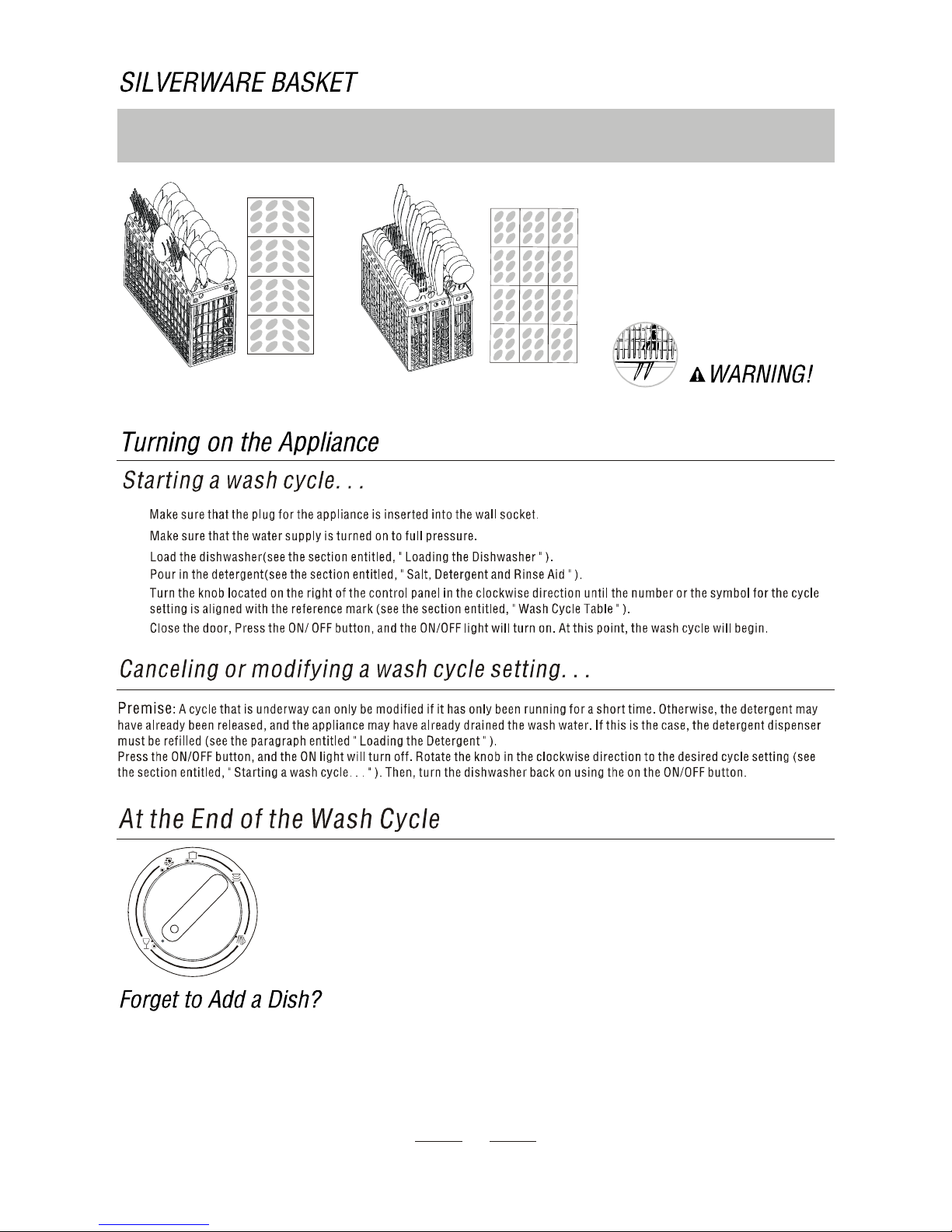 SILVERWARE BASKET

WARNING!

Turning on the Appliance

Starting a wash cycle. . .

Make sure that the plug for the appliance is inserted into the wall socket.

Make sure that the water supply is turned on to full pressure.

Load the dishwasher(see the section entitled, " Loading the Dishwasher " ).

Pour in the detergent(see the section entitled, " Salt, Detergent and Rinse Aid " ).

Turn the knob located on the right of the control panel in the clockwise direction until the number or the symbol for the cycle setting is aligned with the reference mark (see the section entitled, " Wash Cycle Table " ).

Close the door, Press the ON/ OFF button, and the ON/OFF light will turn on. At this point, the wash cycle will begin.

Canceling or modifying a wash cycle setting. . .

Premise: A cycle that is underway can only be modified if it has only been running for a short time. Otherwise, the detergent may have already been released, and the appliance may have already drained the wash water. If this is the case, the detergent dispenser must be refilled (see the paragraph entitled " Loading the Detergent " ).
Press the ON/OFF button, and the ON light will turn off. Rotate the knob in the clockwise direction to the desired cycle setting (see the section entitled, " Starting a wash cycle. . . " ). Then, turn the dishwasher back on using the on the ON/OFF button.

At the End of the Wash Cycle

Forget to Add a Dish?